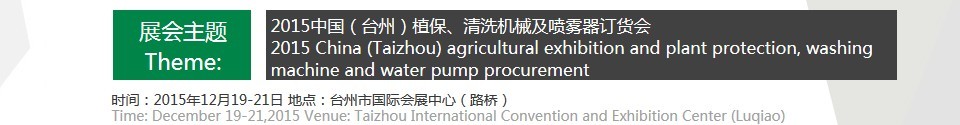 展会主题
Theme:

2015中国（台州）植保、清洗机械及喷雾器订货会
2015 China (Taizhou) agricultural exhibition and plant protection, washing machine and water pump procurement

时间：2015年12月19-21日 地点：台州市国际会展中心（路桥）
Time: December 19-21,2015 Venue: Taizhou International Convention and Exhibition Center (Luqiao)